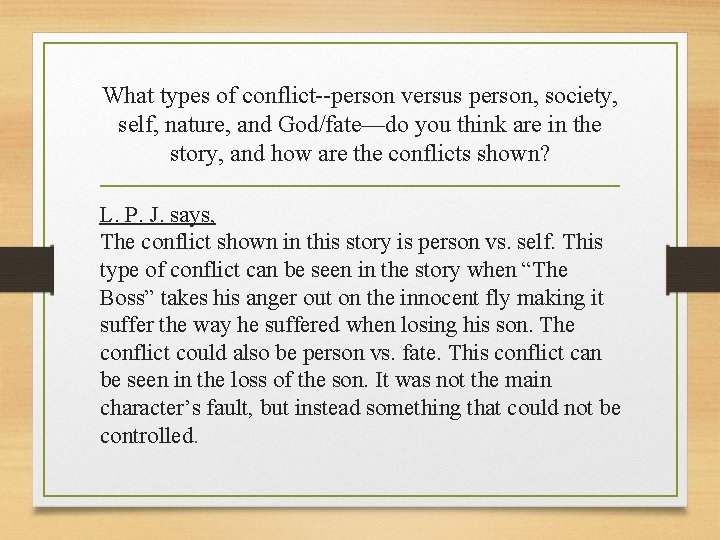 What types of conflict--person versus person, society, self, nature, and God/fate—do you think are in the story, and how are the conflicts shown?

L. P. J. says,
The conflict shown in this story is person vs. self. This type of conflict can be seen in the story when "The Boss" takes his anger out on the innocent fly making it suffer the way he suffered when losing his son. The conflict could also be person vs. fate. This conflict can be seen in the loss of the son. It was not the main character's fault, but instead something that could not be controlled.